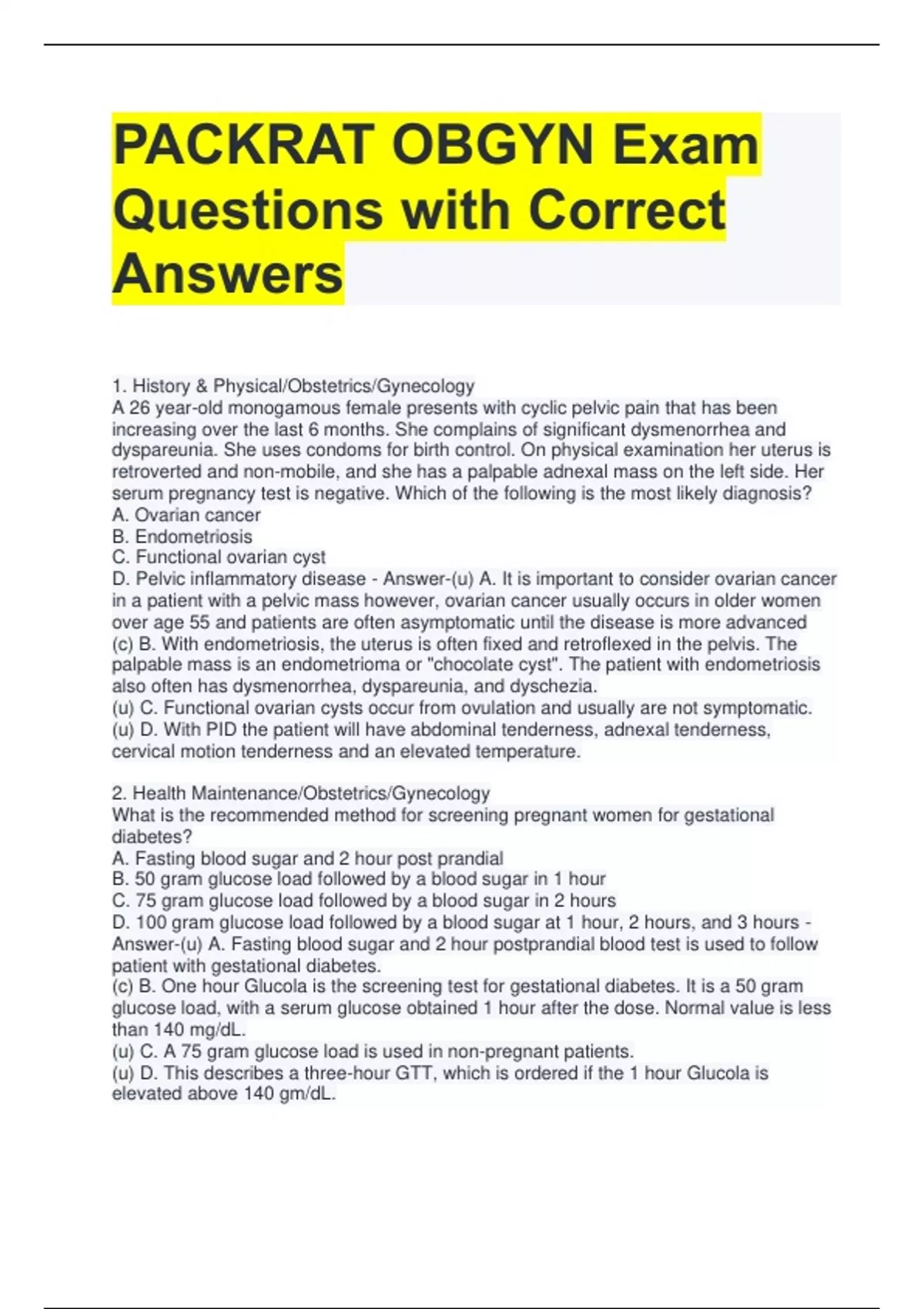 PACKRAT OBGYN Exam Questions with Correct Answers

1. History & Physical/Obstetrics/Gynecology
A 26 year-old monogamous female presents with cyclic pelvic pain that has been increasing over the last 6 months. She complains of significant dysmenorrhea and dyspareunia. She uses condoms for birth control. On physical examination her uterus is retroverted and non-mobile, and she has a palpable adnexal mass on the left side. Her serum pregnancy test is negative. Which of the following is the most likely diagnosis?
A. Ovarian cancer
B. Endometriosis
C. Functional ovarian cyst
D. Pelvic inflammatory disease - Answer-(u) A. It is important to consider ovarian cancer in a patient with a pelvic mass however, ovarian cancer usually occurs in older women over age 55 and patients are often asymptomatic until the disease is more advanced
(c) B. With endometriosis, the uterus is often fixed and retroflexed in the pelvis. The palpable mass is an endometrioma or "chocolate cyst". The patient with endometriosis also often has dysmenorrhea, dyspareunia, and dyschezia.
(u) C. Functional ovarian cysts occur from ovulation and usually are not symptomatic.
(u) D. With PID the patient will have abdominal tenderness, adnexal tenderness, cervical motion tenderness and an elevated temperature.

2. Health Maintenance/Obstetrics/Gynecology
What is the recommended method for screening pregnant women for gestational diabetes?
A. Fasting blood sugar and 2 hour post prandial
B. 50 gram glucose load followed by a blood sugar in 1 hour
C. 75 gram glucose load followed by a blood sugar in 2 hours
D. 100 gram glucose load followed by a blood sugar at 1 hour, 2 hours, and 3 hours - Answer-(u) A. Fasting blood sugar and 2 hour postprandial blood test is used to follow patient with gestational diabetes.
(c) B. One hour Glucola is the screening test for gestational diabetes. It is a 50 gram glucose load, with a serum glucose obtained 1 hour after the dose. Normal value is less than 140 mg/dL.
(u) C. A 75 gram glucose load is used in non-pregnant patients.
(u) D. This describes a three-hour GTT, which is ordered if the 1 hour Glucola is elevated above 140 gm/dL.